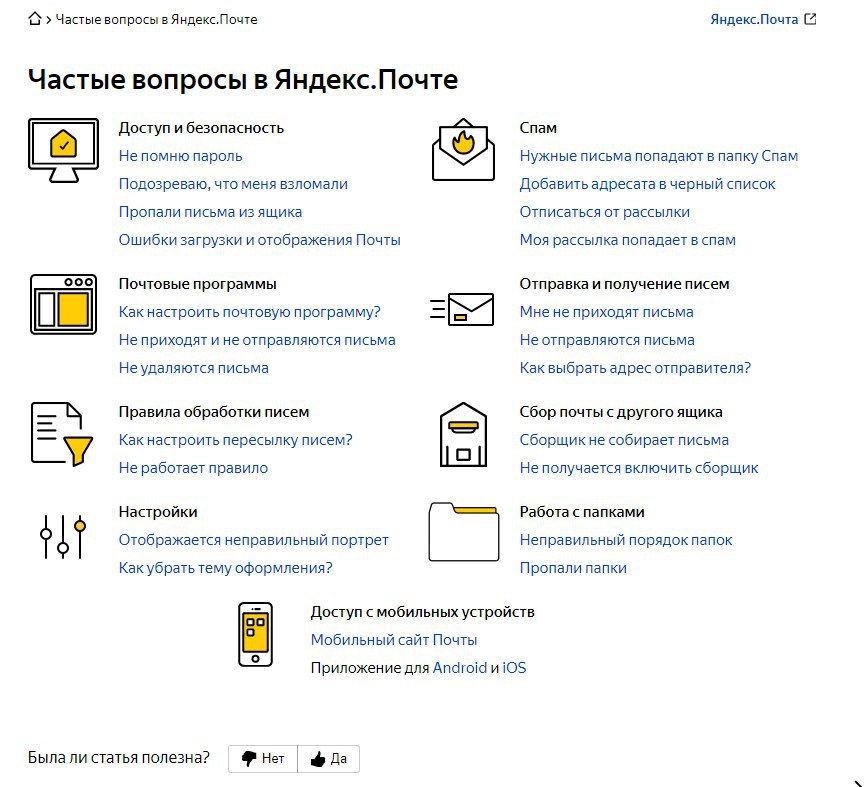 > Частые вопросы в Яндекс.Почте

Яндекс.Почта

Частые вопросы в Яндекс.Почте

Доступ и безопасность
Не помню пароль
Подозреваю, что меня взломали
Пропали письма из ящика
Ошибки загрузки и отображения Почты

Почтовые программы
Как настроить почтовую программу?
Не приходят и не отправляются письма
Не удаляются письма

Правила обработки писем
Как настроить пересылку писем?
Не работает правило

Настройки
Отображается неправильный портрет
Как убрать тему оформления?

Спам
Нужные письма попадают в папку Спам
Добавить адресата в черный список
Отписаться от рассылки
Моя рассылка попадает в спам

Отправка и получение писем
Мне не приходят письма
Не отправляются письма
Как выбрать адрес отправителя?

Сбор почты с другого ящика
Сборщик не собирает письма
Не получается включить сборщик

Работа с папками
Неправильный порядок папок
Пропали папки

Доступ с мобильных устройств
Мобильный сайт Почты
Приложение для Android и iOS

Была ли статья полезна?
Нет
Да